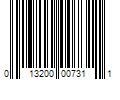 0 13200 00731 1